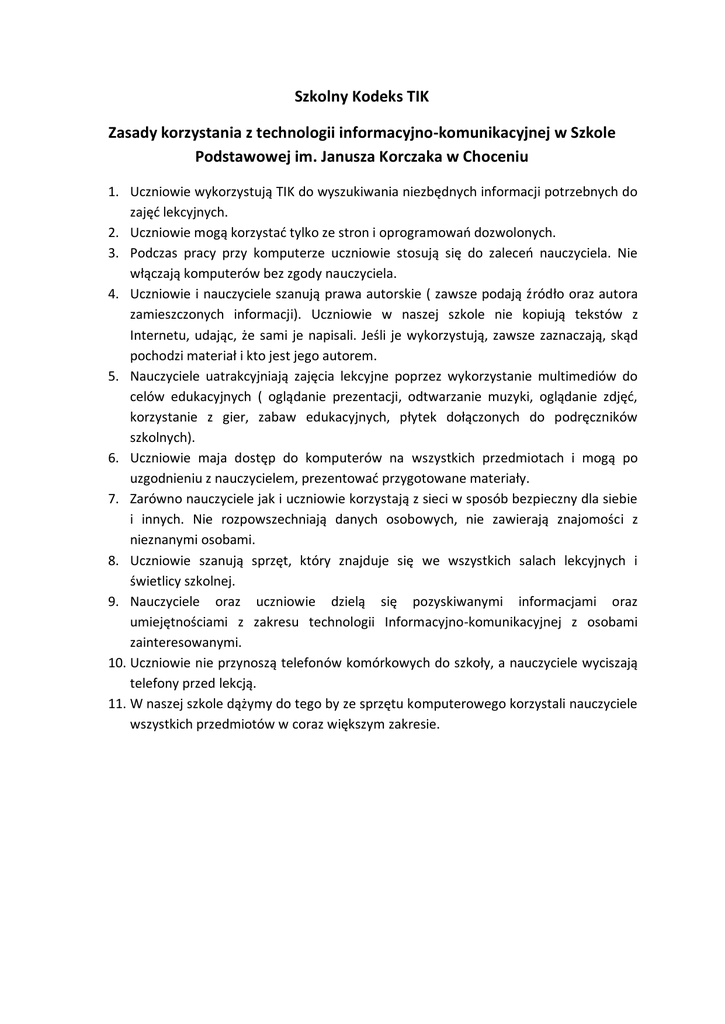 Szkolny Kodeks TIK

Zasady korzystania z technologii informacyjno-komunikacyjnej w Szkole Podstawowej im. Janusza Korczaka w Choceniu

1. Uczniowie wykorzystują TIK do wyszukiwania niezbędnych informacji potrzebnych do zajęć lekcyjnych.
2. Uczniowie mogą korzystać tylko ze stron i oprogramowań dozwolonych.
3. Podczas pracy przy komputerze uczniowie stosują się do zaleceń nauczyciela. Nie włączają komputerów bez zgody nauczyciela.
4. Uczniowie i nauczyciele szanują prawa autorskie ( zawsze podają źródło oraz autora zamieszczonych informacji). Uczniowie w naszej szkole nie kopiują tekstów z Internetu, udając, że sami je napisali. Jeśli je wykorzystują, zawsze zaznaczają, skąd pochodzi materiał i kto jest jego autorem.
5. Nauczyciele uatrakcyjniają zajęcia lekcyjne poprzez wykorzystanie multimediów do celów edukacyjnych ( oglądanie prezentacji, odtwarzanie muzyki, oglądanie zdjęć, korzystanie z gier, zabaw edukacyjnych, płytek dołączonych do podręczników szkolnych).
6. Uczniowie maja dostęp do komputerów na wszystkich przedmiotach i mogą po uzgodnieniu z nauczycielem, prezentować przygotowane materiały.
7. Zarówno nauczyciele jak i uczniowie korzystają z sieci w sposób bezpieczny dla siebie i innych. Nie rozpowszechniają danych osobowych, nie zawierają znajomości z nieznanymi osobami.
8. Uczniowie szanują sprzęt, który znajduje się we wszystkich salach lekcyjnych i świetlicy szkolnej.
9. Nauczyciele oraz uczniowie dzielą się pozyskiwanymi informacjami oraz umiejętnościami z zakresu technologii Informacyjno-komunikacyjnej z osobami zainteresowanymi.
10. Uczniowie nie przynoszą telefonów komórkowych do szkoły, a nauczyciele wyciszają telefony przed lekcją.
11. W naszej szkole dążymy do tego by ze sprzętu komputerowego korzystali nauczyciele wszystkich przedmiotów w coraz większym zakresie.